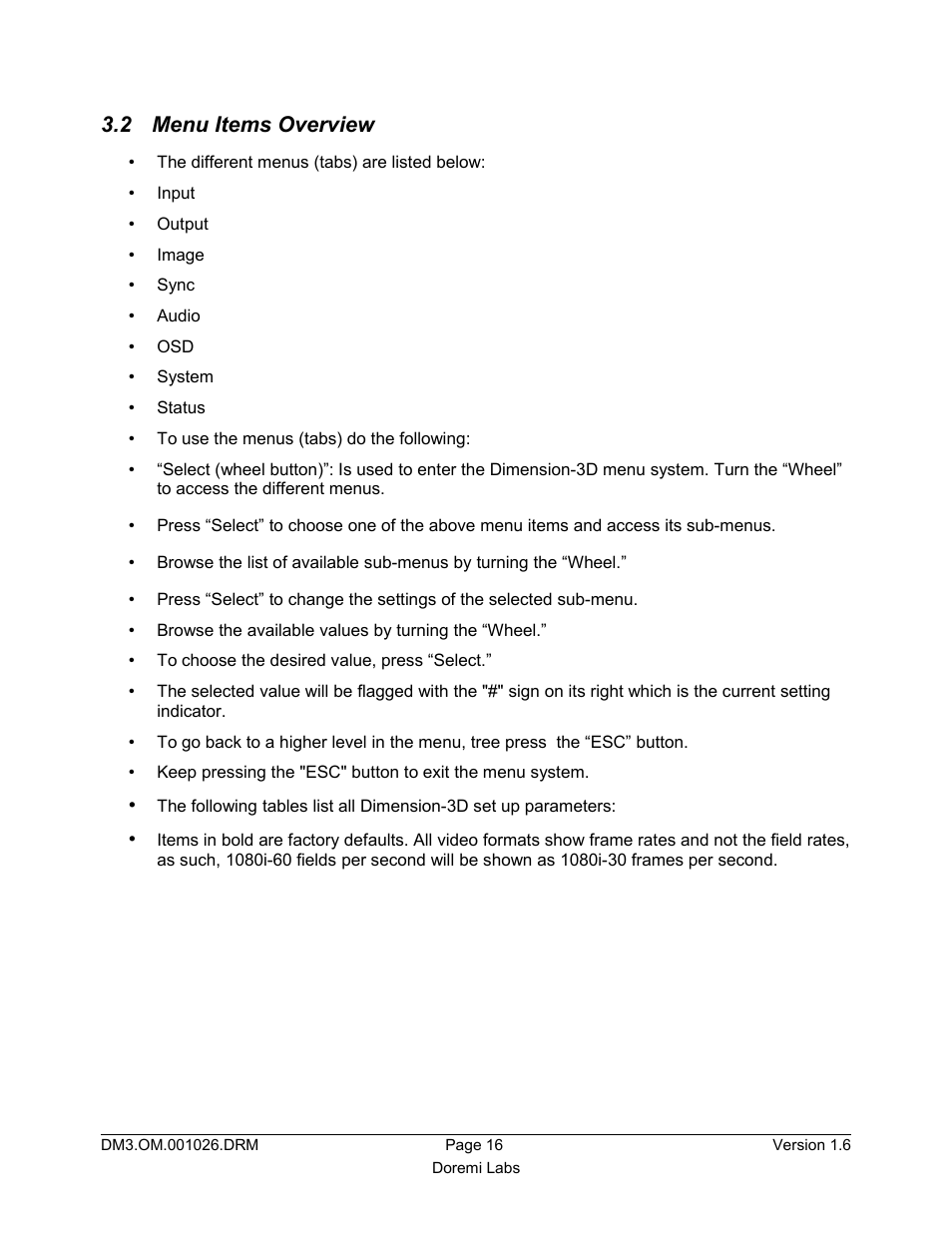 3.2 Menu Items Overview

• The different menus (tabs) are listed below:
• Input
• Output
• Image
• Sync
• Audio
• OSD
• System
• Status
• To use the menus (tabs) do the following:
• “Select (wheel button)”: Is used to enter the Dimension-3D menu system. Turn the “Wheel” to access the different menus.
• Press “Select” to choose one of the above menu items and access its sub-menus.
• Browse the list of available sub-menus by turning the “Wheel.”
• Press “Select” to change the settings of the selected sub-menu.
• Browse the available values by turning the “Wheel.”
• To choose the desired value, press “Select.”
• The selected value will be flagged with the "#" sign on its right which is the current setting indicator.
• To go back to a higher level in the menu, tree press the “ESC” button.
• Keep pressing the "ESC" button to exit the menu system.
• The following tables list all Dimension-3D set up parameters:
• Items in bold are factory defaults. All video formats show frame rates and not the field rates, as such, 1080i-60 fields per second will be shown as 1080i-30 frames per second.

DM3.OM.001026.DRM Page 16 Version 1.6
Doremi Labs